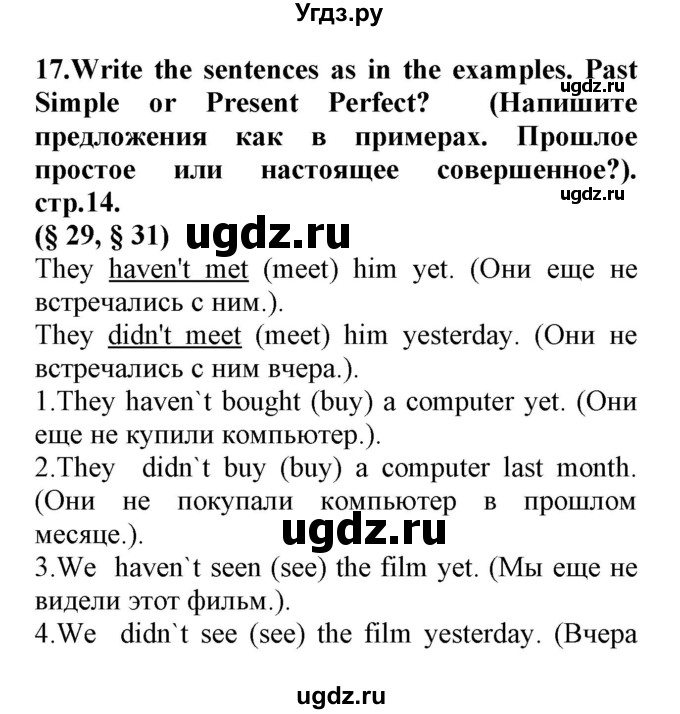 Угдз.ру

17.Write the sentences as in the examples. Past Simple or Present Perfect? (Напишите предложения как в примерах. Прошлое простое или настоящее совершенное?). стр.14.
ugdz.ru
ugdz.ru
(§ 29, § 31) ugdz.ru
They haven't met (meet) him yet. (Они еще не встречались с ним.).
They didn't meet (meet) him yesterday. (Они не встречались с ним вчера.).
1.They haven`t bought (buy) a computer yet. (Они еще не купили компьютер.).
2.They didn`t buy (buy) a computer last month. (Они не покупали компьютер в прошлом месяце.). ugdz.ru
3.We haven`t seen (see) the film yet. (Мы еще не видели этот фильм.).
4.We didn`t see (see) the film yesterday. (Вчера

ugdz.ru